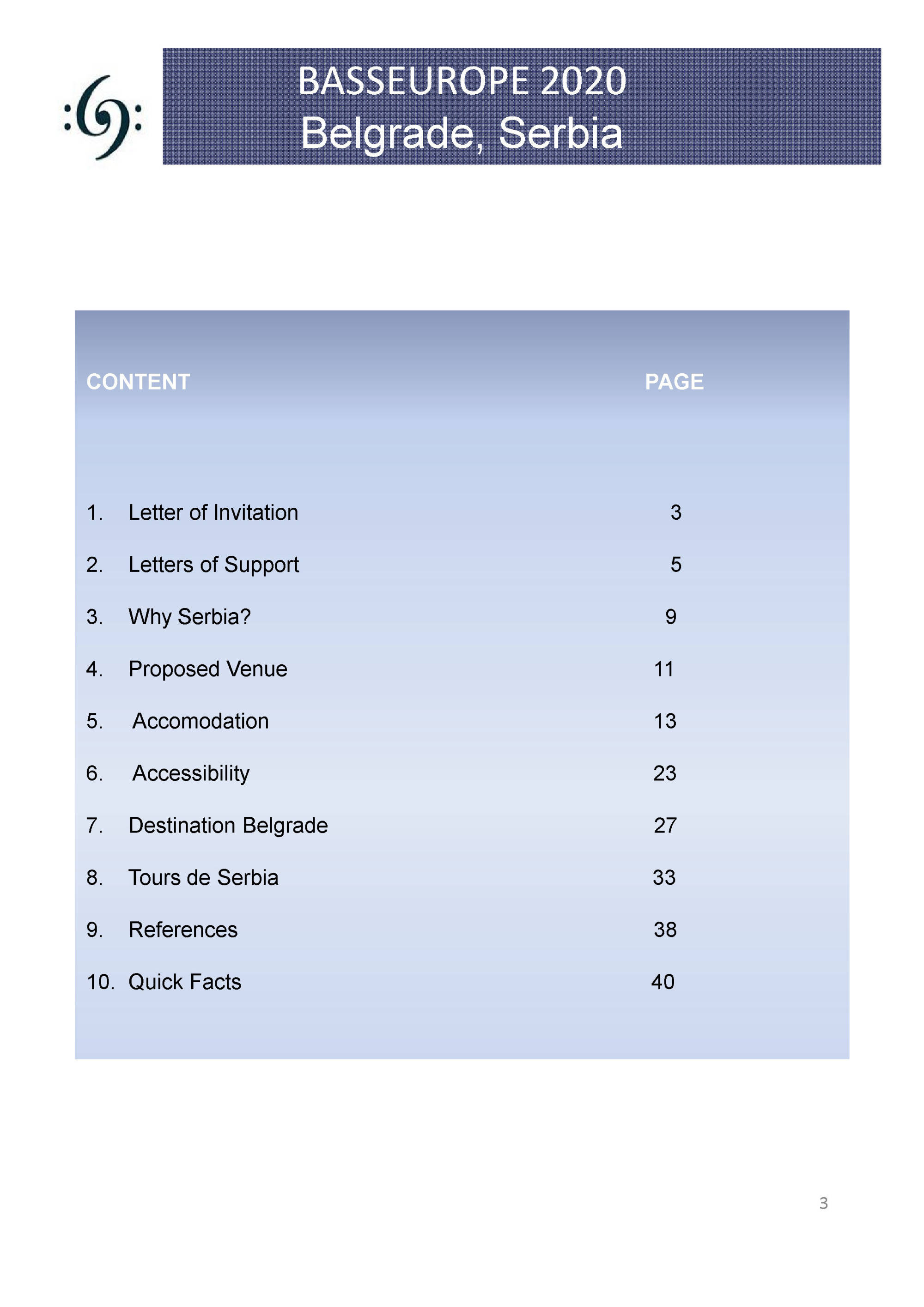 BASSEUROPE 2020
Belgrade, Serbia

| CONTENT | PAGE |
|---|---|
| 1. Letter of Invitation | 3 |
| 2. Letters of Support | 5 |
| 3. Why Serbia? | 9 |
| 4. Proposed Venue | 11 |
| 5. Accomodation | 13 |
| 6. Accessibility | 23 |
| 7. Destination Belgrade | 27 |
| 8. Tours de Serbia | 33 |
| 9. References | 38 |
| 10. Quick Facts | 40 |

3